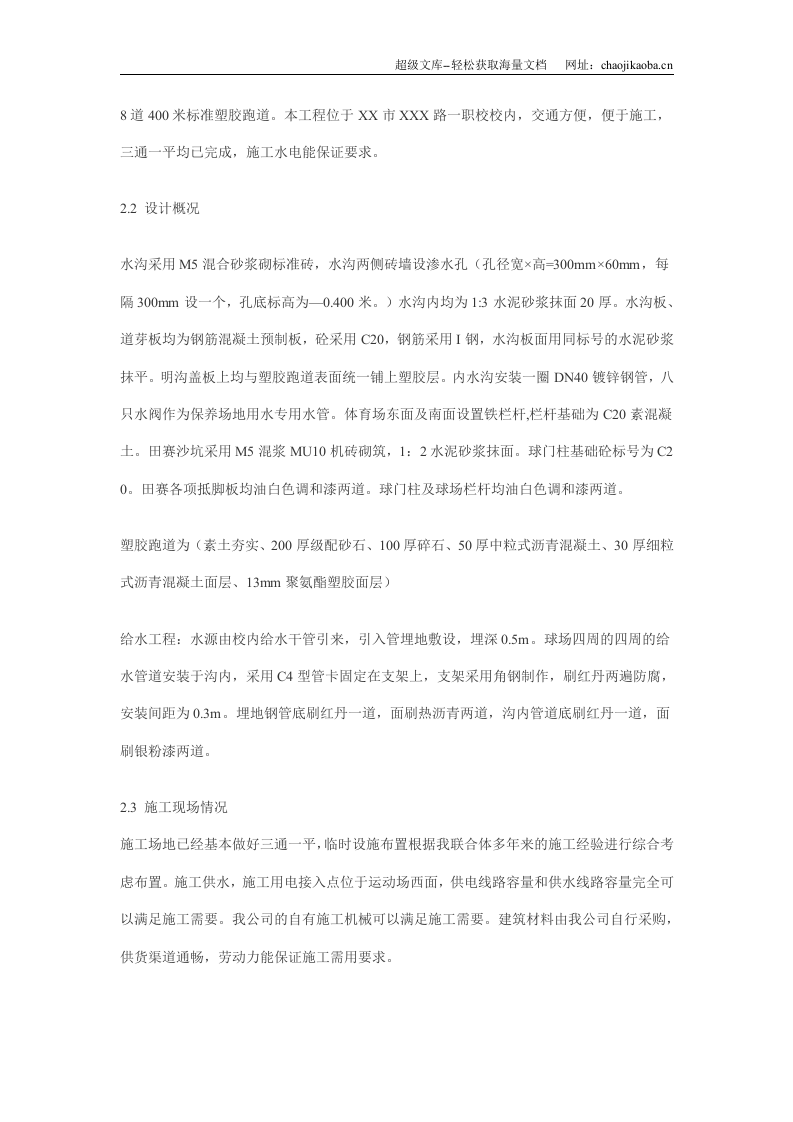 超级文库–轻松获取海量文档 网址：chaojikaoba.cn

8道400米标准塑胶跑道。本工程位于XX市XXX路一职校校内，交通方便，便于施工，三通一平均已完成，施工水电能保证要求。

2.2 设计概况

水沟采用M5混合砂浆砌标准砖，水沟两侧砖墙设渗水孔（孔径宽×高=300mm×60mm，每隔300mm设一个，孔底标高为—0.400米。）水沟内均为1:3水泥砂浆抹面20厚。水沟板、道芽板均为钢筋混凝土预制板，砼采用C20，钢筋采用I钢，水沟板面用同标号的水泥砂浆抹平。明沟盖板上均与塑胶跑道表面统一铺上塑胶层。内水沟安装一圈DN40镀锌钢管，八只水阀作为保养场地用水专用水管。体育场东面及南面设置铁栏杆,栏杆基础为C20素混凝土。田赛沙坑采用M5混浆MU10机砖砌筑，1：2水泥砂浆抹面。球门柱基础砼标号为C20。田赛各项抵脚板均油白色调和漆两道。球门柱及球场栏杆均油白色调和漆两道。

塑胶跑道为（素土夯实、200厚级配砂石、100厚碎石、50厚中粒式沥青混凝土、30厚细粒式沥青混凝土面层、13mm聚氨酯塑胶面层）

给水工程：水源由校内给水干管引来，引入管埋地敷设，埋深0.5m。球场四周的四周的给水管道安装于沟内，采用C4型管卡固定在支架上，支架采用角钢制作，刷红丹两遍防腐，安装间距为0.3m。埋地钢管底刷红丹一道，面刷热沥青两道，沟内管道底刷红丹一道，面刷银粉漆两道。

2.3 施工现场情况

施工场地已经基本做好三通一平，临时设施布置根据我联合体多年来的施工经验进行综合考虑布置。施工供水，施工用电接入点位于运动场西面，供电线路容量和供水线路容量完全可以满足施工需要。我公司的自有施工机械可以满足施工需要。建筑材料由我公司自行采购，供货渠道通畅，劳动力能保证施工需用要求。